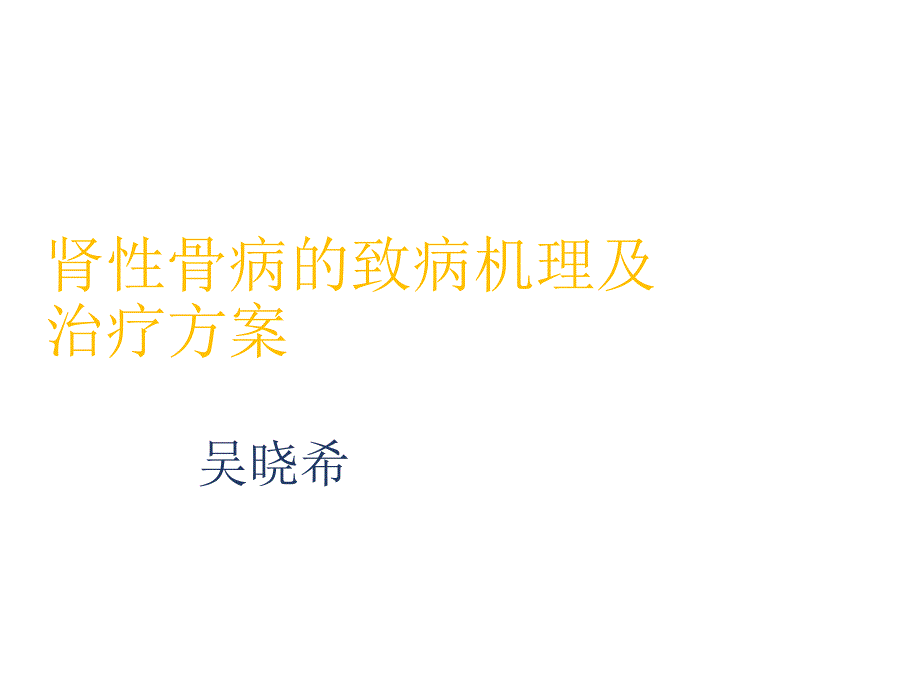 肾性骨病的致病机理及治疗方案

吴晓希